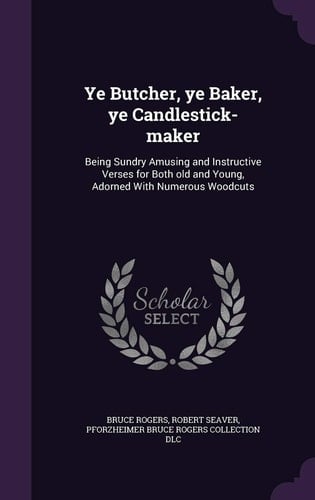 Ye Butcher, ye Baker, ye Candlestick-maker

Being Sundry Amusing and Instructive Verses for Both old and Young, Adorned With Numerous Woodcuts

Scholar SELECT

BRUCE ROGERS, ROBERT SEAVER, PFORZHEIMER BRUCE ROGERS COLLECTION DLC